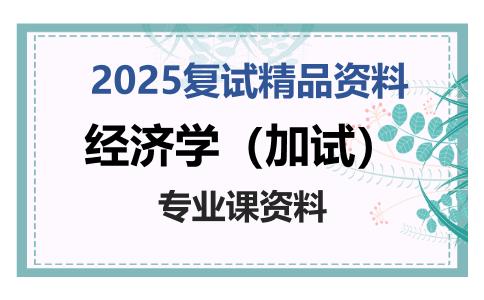 2025复试精品资料

经济学（加试）

专业课资料